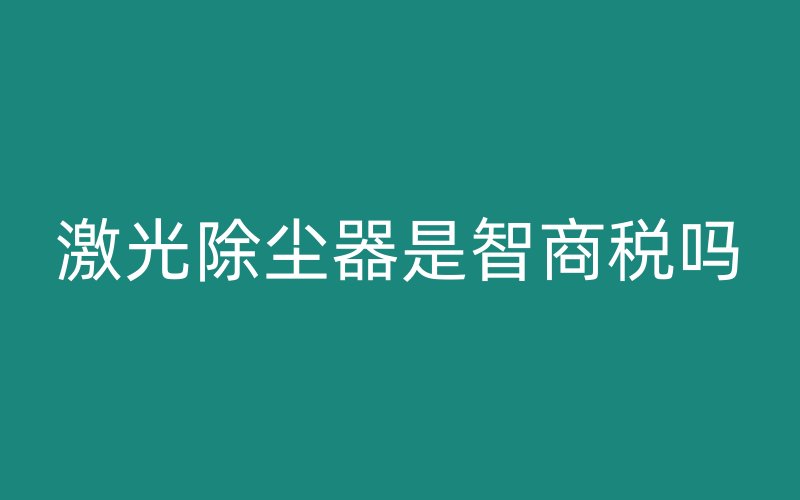 激光除尘器是智商税吗